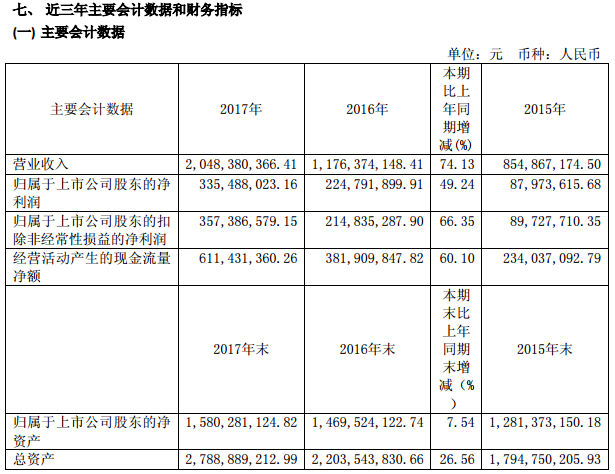 七、 近三年主要会计数据和财务指标
(一) 主要会计数据

单位：元 币种：人民币

| 主要会计数据 | 2017年 | 2016年 | 本期比上年同期增减(%) | 2015年 |
|---|---|---|---|---|
| 营业收入 | 2,048,380,366.41 | 1,176,374,148.41 | 74.13 | 854,867,174.50 |
| 归属于上市公司股东的净利润 | 335,488,023.16 | 224,791,899.91 | 49.24 | 87,973,615.68 |
| 归属于上市公司股东的扣除非经常性损益的净利润 | 357,386,579.15 | 214,835,287.90 | 66.35 | 89,727,710.35 |
| 经营活动产生的现金流量净额 | 611,431,360.26 | 381,909,847.82 | 60.10 | 234,037,092.79 |
|  | 2017年末 | 2016年末 | 本期末比上年同期末增减（%） | 2015年末 |
| 归属于上市公司股东的净资产 | 1,580,281,124.82 | 1,469,524,122.74 | 7.54 | 1,281,373,150.18 |
| 总资产 | 2,788,889,212.99 | 2,203,543,830.66 | 26.56 | 1,794,750,205.93 |